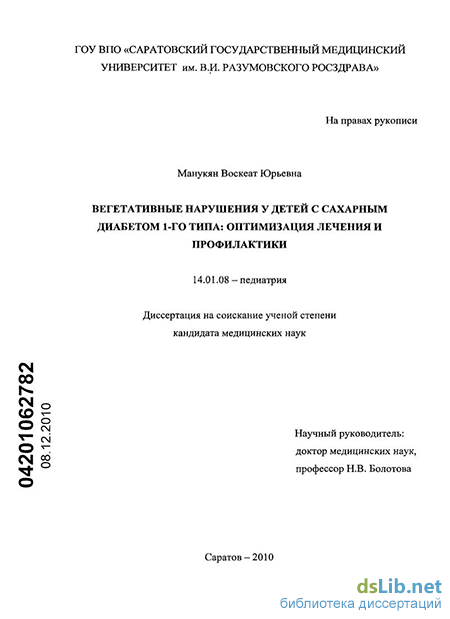 ГОУ ВПО «САРАТОВСКИЙ ГОСУДАРСТВЕННЫЙ МЕДИЦИНСКИЙ УНИВЕРСИТЕТ им. В.И. РАЗУМОВСКОГО РОСЗДРАВА»

На правах рукописи

Манукян Воскеат Юрьевна

ВЕГЕТАТИВНЫЕ НАРУШЕНИЯ У ДЕТЕЙ С САХАРНЫМ ДИАБЕТОМ 1-ГО ТИПА: ОПТИМИЗАЦИЯ ЛЕЧЕНИЯ И ПРОФИЛАКТИКИ

14.01.08 – педиатрия

Диссертация на соискание ученой степени кандидата медицинских наук

04201062782
08.12.2010

Научный руководитель:
доктор медицинских наук,
профессор Н.В. Болотова

Саратов – 2010

dsLib.net
библиотека диссертаций